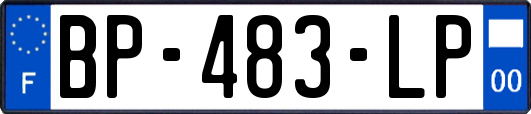 F

BP-483-LP

00